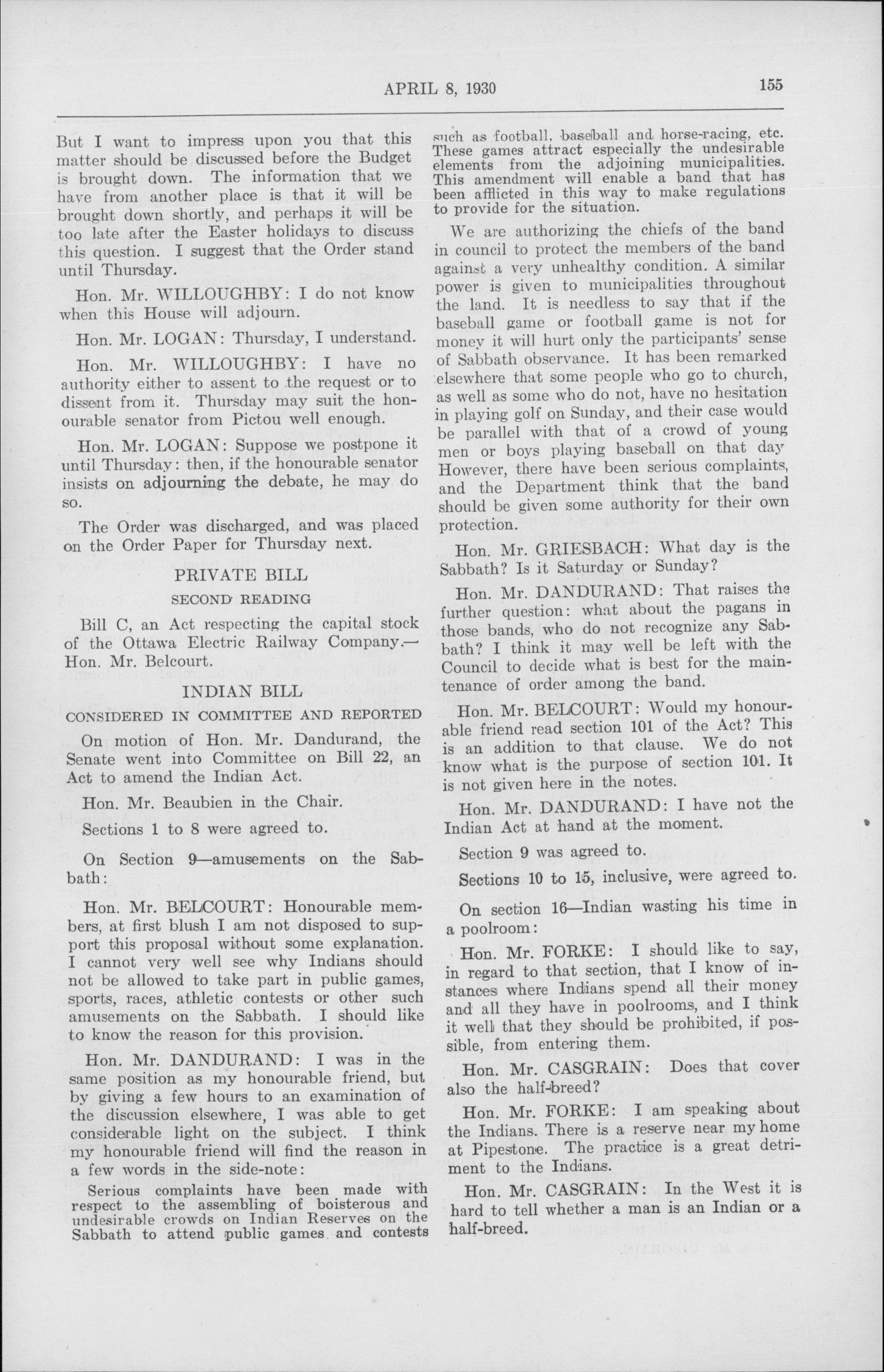 APRIL 8, 1930

155

But I want to impress upon you that this matter should be discussed before the Budget is brought down. The information that we have from another place is that it will be brought down shortly, and perhaps it will be too late after the Easter holidays to discuss this question. I suggest that the Order stand until Thursday.

Hon. Mr. WILLOUGHBY: I do not know when this House will adjourn.

Hon. Mr. LOGAN: Thursday, I understand.

Hon. Mr. WILLOUGHBY: I have no authority either to assent to the request or to dissent from it. Thursday may suit the honourable senator from Pictou well enough.

Hon. Mr. LOGAN: Suppose we postpone it until Thursday: then, if the honourable senator insists on adjourning the debate, he may do so.

The Order was discharged, and was placed on the Order Paper for Thursday next.

PRIVATE BILL

SECOND READING

Bill C, an Act respecting the capital stock of the Ottawa Electric Railway Company.—Hon. Mr. Belcourt.

INDIAN BILL

CONSIDERED IN COMMITTEE AND REPORTED

On motion of Hon. Mr. Dandurand, the Senate went into Committee on Bill 22, an Act to amend the Indian Act.

Hon. Mr. Beaubien in the Chair.

Sections 1 to 8 were agreed to.

On Section 9—amusements on the Sabbath:

Hon. Mr. BELCOURT: Honourable members, at first blush I am not disposed to support this proposal without some explanation. I cannot very well see why Indians should not be allowed to take part in public games, sports, races, athletic contests or other such amusements on the Sabbath. I should like to know the reason for this provision.

Hon. Mr. DANDURAND: I was in the same position as my honourable friend, but by giving a few hours to an examination of the discussion elsewhere, I was able to get considerable light on the subject. I think my honourable friend will find the reason in a few words in the side-note:

Serious complaints have been made with respect to the assembling of boisterous and undesirable crowds on Indian Reserves on the Sabbath to attend public games and contests such as football, baseball and horse-racing, etc. These games attract especially the undesirable elements from the adjoining municipalities. This amendment will enable a band that has been afflicted in this way to make regulations to provide for the situation.

We are authorizing the chiefs of the band in council to protect the members of the band against a very unhealthy condition. A similar power is given to municipalities throughout the land. It is needless to say that if the baseball game or football game is not for money it will hurt only the participants' sense of Sabbath observance. It has been remarked elsewhere that some people who go to church, as well as some who do not, have no hesitation in playing golf on Sunday, and their case would be parallel with that of a crowd of young men or boys playing baseball on that day However, there have been serious complaints, and the Department think that the band should be given some authority for their own protection.

Hon. Mr. GRIESBACH: What day is the Sabbath? Is it Saturday or Sunday?

Hon. Mr. DANDURAND: That raises the further question: what about the pagans in those bands, who do not recognize any Sabbath? I think it may well be left with the Council to decide what is best for the maintenance of order among the band.

Hon. Mr. BELCOURT: Would my honourable friend read section 101 of the Act? This is an addition to that clause. We do not know what is the purpose of section 101. It is not given here in the notes.

Hon. Mr. DANDURAND: I have not the Indian Act at hand at the moment.

Section 9 was agreed to.

Sections 10 to 15, inclusive, were agreed to.

On section 16—Indian wasting his time in a poolroom:

Hon. Mr. FORKE: I should like to say, in regard to that section, that I know of instances where Indians spend all their money and all they have in poolrooms, and I think it well that they should be prohibited, if possible, from entering them.

Hon. Mr. CASGRAIN: Does that cover also the half-breed?

Hon. Mr. FORKE: I am speaking about the Indians. There is a reserve near my home at Pipestone. The practice is a great detriment to the Indians.

Hon. Mr. CASGRAIN: In the West it is hard to tell whether a man is an Indian or a half-breed.